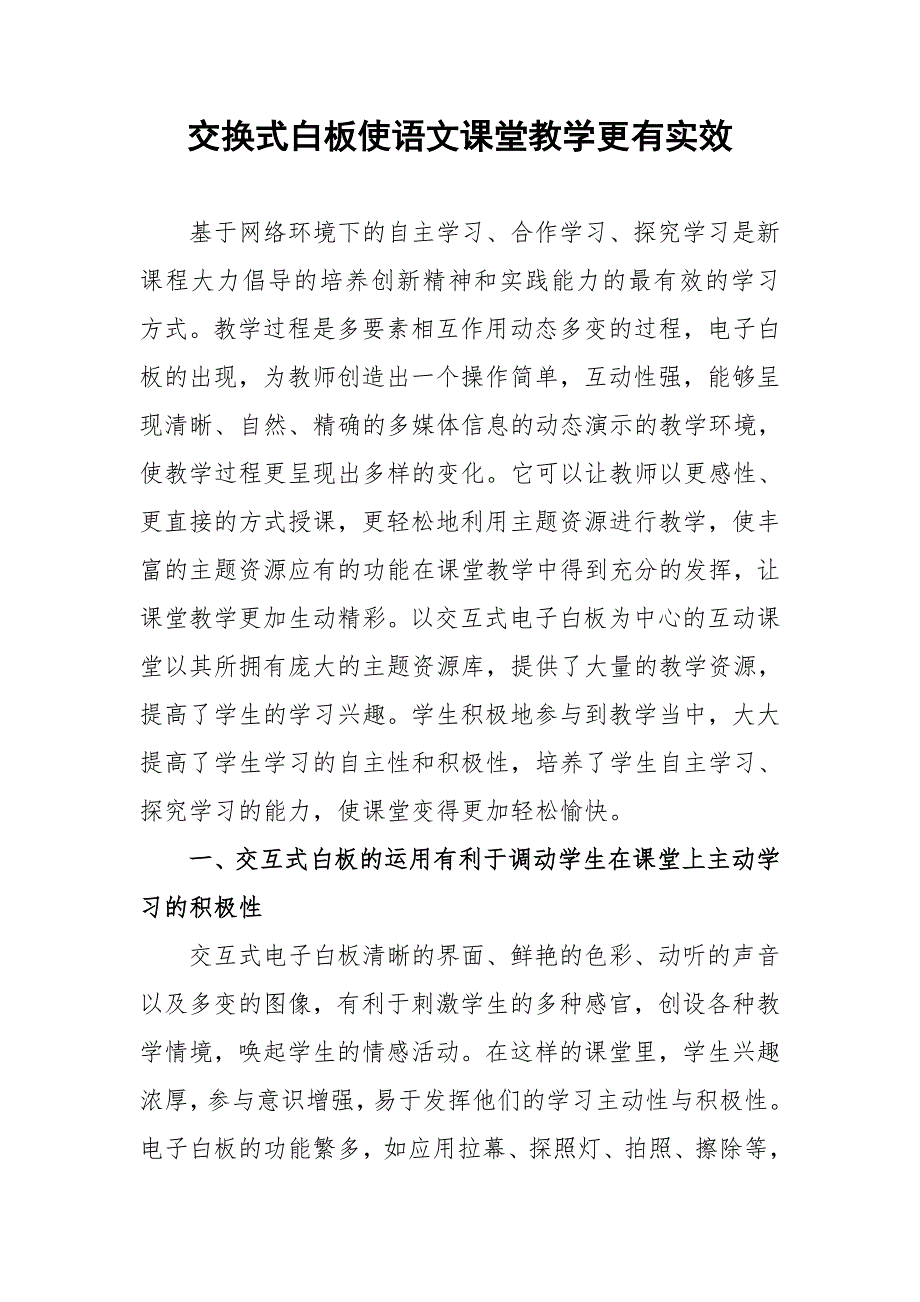 交换式白板使语文课堂教学更有实效

基于网络环境下的自主学习、合作学习、探究学习是新课程大力倡导的培养创新精神和实践能力的最有效的学习方式。教学过程是多要素相互作用动态多变的过程，电子白板的出现，为教师创造出一个操作简单，互动性强，能够呈现清晰、自然、精确的多媒体信息的动态演示的教学环境，使教学过程更呈现出多样的变化。它可以让教师以更感性、更直接的方式授课，更轻松地利用主题资源进行教学，使丰富的主题资源应有的功能在课堂教学中得到充分的发挥，让课堂教学更加生动精彩。以交互式电子白板为中心的互动课堂以其所拥有庞大的主题资源库，提供了大量的教学资源，提高了学生的学习兴趣。学生积极地参与到教学当中，大大提高了学生学习的自主性和积极性，培养了学生自主学习、探究学习的能力，使课堂变得更加轻松愉快。

一、交互式白板的运用有利于调动学生在课堂上主动学习的积极性

交互式电子白板清晰的界面、鲜艳的色彩、动听的声音以及多变的图像，有利于刺激学生的多种感官，创设各种教学情境，唤起学生的情感活动。在这样的课堂里，学生兴趣浓厚，参与意识增强，易于发挥他们的学习主动性与积极性。电子白板的功能繁多，如应用拉幕、探照灯、拍照、擦除等，